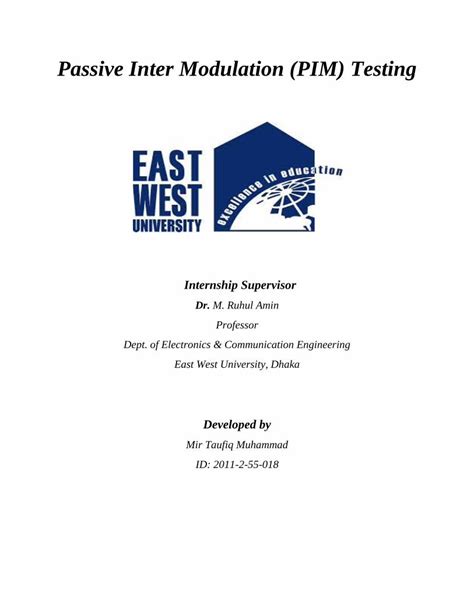 Passive Inter Modulation (PIM) Testing

EAST WEST UNIVERSITY

excellence in education

Internship Supervisor
Dr. M. Ruhul Amin
Professor
Dept. of Electronics & Communication Engineering
East West University, Dhaka

Developed by
Mir Taufiq Muhammad
ID: 2011-2-55-018